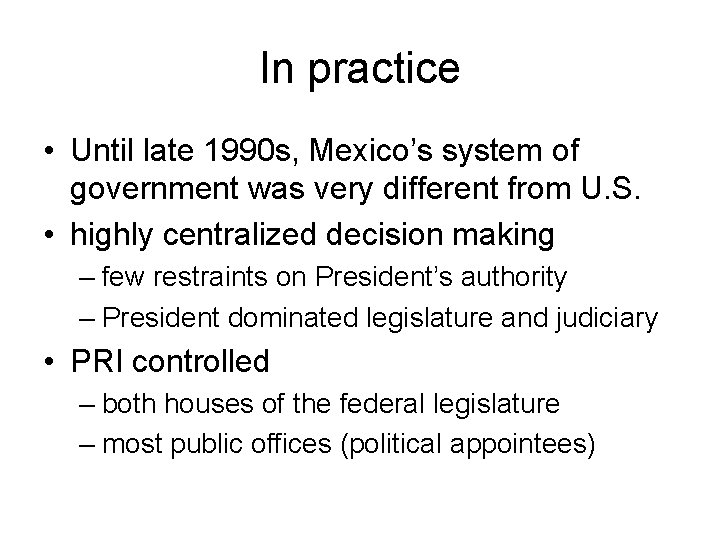 In practice

• Until late 1990s, Mexico’s system of government was very different from U.S.
• highly centralized decision making
– few restraints on President’s authority
– President dominated legislature and judiciary
• PRI controlled
– both houses of the federal legislature
– most public offices (political appointees)